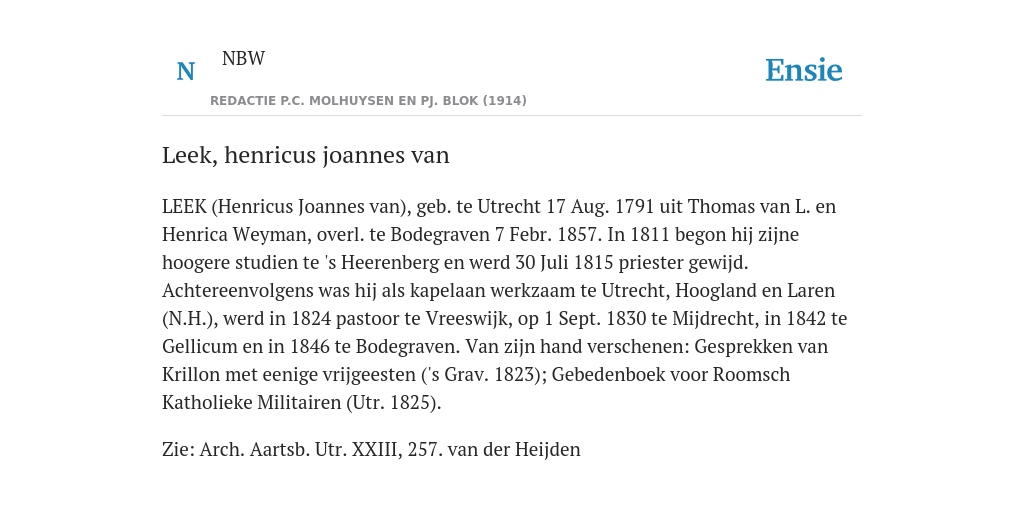 N NBW

REDACTIE P.C. MOLHUYSEN EN PJ. BLOK (1914)

Ensie

Leek, henricus joannes van

LEEK (Henricus Joannes van), geb. te Utrecht 17 Aug. 1791 uit Thomas van L. en Henrica Weyman, overl. te Bodegraven 7 Febr. 1857. In 1811 begon hij zijne hoogere studien te 's Heerenberg en werd 30 Juli 1815 priester gewijd. Achtereenvolgens was hij als kapelaan werkzaam te Utrecht, Hoogland en Laren (N.H.), werd in 1824 pastoor te Vreeswijk, op 1 Sept. 1830 te Mijdrecht, in 1842 te Gellicum en in 1846 te Bodegraven. Van zijn hand verschenen: Gesprekken van Krillon met eenige vrijgeesten ('s Grav. 1823); Gebedenboek voor Roomsch Katholieke Militairen (Utr. 1825).

Zie: Arch. Aartsb. Utr. XXIII, 257. van der Heijden